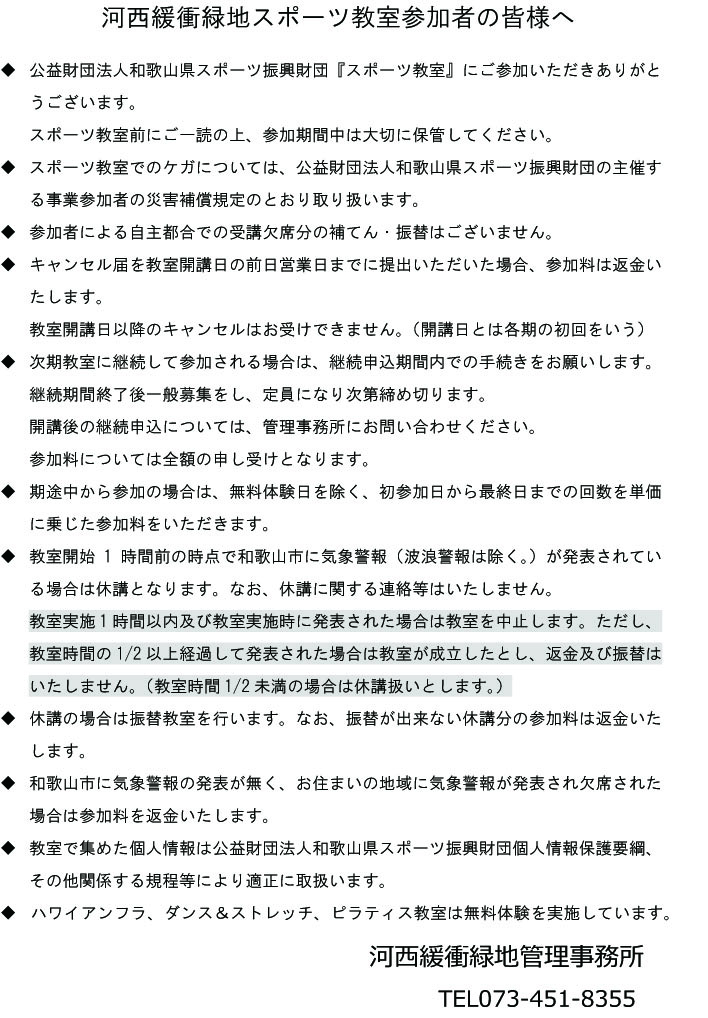 河西緩衝緑地スポーツ教室参加者の皆様へ

◆ 公益財団法人和歌山県スポーツ振興財団『スポーツ教室』にご参加いただきありがとうございます。
スポーツ教室前にご一読の上、参加期間中は大切に保管してください。

◆ スポーツ教室でのケガについては、公益財団法人和歌山県スポーツ振興財団の主催する事業参加者の災害補償規定のとおり取り扱います。

◆ 参加者による自主都合での受講欠席分の補てん・振替はございません。

◆ キャンセル届を教室開講日の前日営業日までに提出いただいた場合、参加料は返金いたします。
教室開講日以降のキャンセルはお受けできません。(開講日とは各期の初回をいう)

◆ 次期教室に継続して参加される場合は、継続申込期間内での手続きをお願いします。
継続期間終了後一般募集をし、定員になり次第締め切ります。
開講後の継続申込については、管理事務所にお問い合わせください。
参加料については全額の申し受けとなります。

◆ 期途中から参加の場合は、無料体験日を除く、初参加日から最終日までの回数を単価に乗じた参加料をいただきます。

◆ 教室開始 1 時間前の時点で和歌山市に気象警報(波浪警報は除く。)が発表されている場合は休講となります。なお、休講に関する連絡等はいたしません。
教室実施 1 時間以内及び教室実施時に発表された場合は教室を中止します。ただし、教室時間の 1/2 以上経過して発表された場合は教室が成立したとし、返金及び振替はいたしません。(教室時間 1/2 未満の場合は休講扱いとします。)

◆ 休講の場合は振替教室を行います。なお、振替が出来ない休講分の参加料は返金いたします。

◆ 和歌山市に気象警報の発表が無く、お住まいの地域に気象警報が発表され欠席された場合は参加料を返金いたします。

◆ 教室で集めた個人情報は公益財団法人和歌山県スポーツ振興財団個人情報保護要綱、その他関係する規程等により適正に取扱います。

◆ ハワイアンフラ、ダンス＆ストレッチ、ピラティス教室は無料体験を実施しています。

河西緩衝緑地管理事務所

TEL073-451-8355